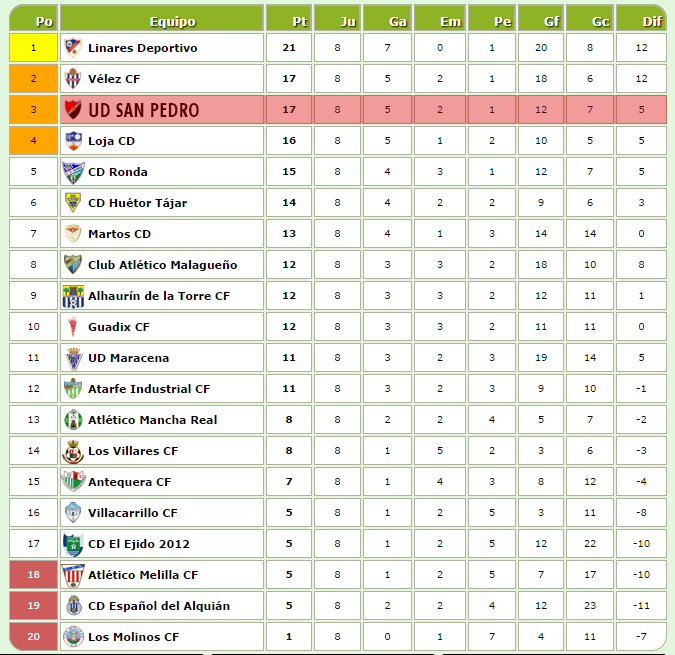 | Po | Equipo | Pt | Ju | Ga | Em | Pe | Gf | Gc | Dif |
|---|---|---|---|---|---|---|---|---|---|
| 1 | Linares Deportivo | 21 | 8 | 7 | 0 | 1 | 20 | 8 | 12 |
| 2 | Vélez CF | 17 | 8 | 5 | 2 | 1 | 18 | 6 | 12 |
| 3 | UD SAN PEDRO | 17 | 8 | 5 | 2 | 1 | 12 | 7 | 5 |
| 4 | Loja CD | 16 | 8 | 5 | 1 | 2 | 10 | 5 | 5 |
| 5 | CD Ronda | 15 | 8 | 4 | 3 | 1 | 12 | 7 | 5 |
| 6 | CD Huétor Tájar | 14 | 8 | 4 | 2 | 2 | 9 | 6 | 3 |
| 7 | Martos CD | 13 | 8 | 4 | 1 | 3 | 14 | 14 | 0 |
| 8 | Club Atlético Malagueño | 12 | 8 | 3 | 3 | 2 | 18 | 10 | 8 |
| 9 | Alhaurín de la Torre CF | 12 | 8 | 3 | 3 | 2 | 12 | 11 | 1 |
| 10 | Guadix CF | 12 | 8 | 3 | 3 | 2 | 11 | 11 | 0 |
| 11 | UD Maracena | 11 | 8 | 3 | 2 | 3 | 19 | 14 | 5 |
| 12 | Atarfe Industrial CF | 11 | 8 | 3 | 2 | 3 | 9 | 10 | -1 |
| 13 | Atlético Mancha Real | 8 | 8 | 2 | 2 | 4 | 5 | 7 | -2 |
| 14 | Los Villares CF | 8 | 8 | 1 | 5 | 2 | 3 | 6 | -3 |
| 15 | Antequera CF | 7 | 8 | 1 | 4 | 3 | 8 | 12 | -4 |
| 16 | Villacarrillo CF | 5 | 8 | 1 | 2 | 5 | 3 | 11 | -8 |
| 17 | CD El Ejido 2012 | 5 | 8 | 1 | 2 | 5 | 12 | 22 | -10 |
| 18 | Atlético Melilla CF | 5 | 8 | 1 | 2 | 5 | 7 | 17 | -10 |
| 19 | CD Español del Alquián | 5 | 8 | 2 | 2 | 4 | 12 | 23 | -11 |
| 20 | Los Molinos CF | 1 | 8 | 0 | 1 | 7 | 4 | 11 | -7 |